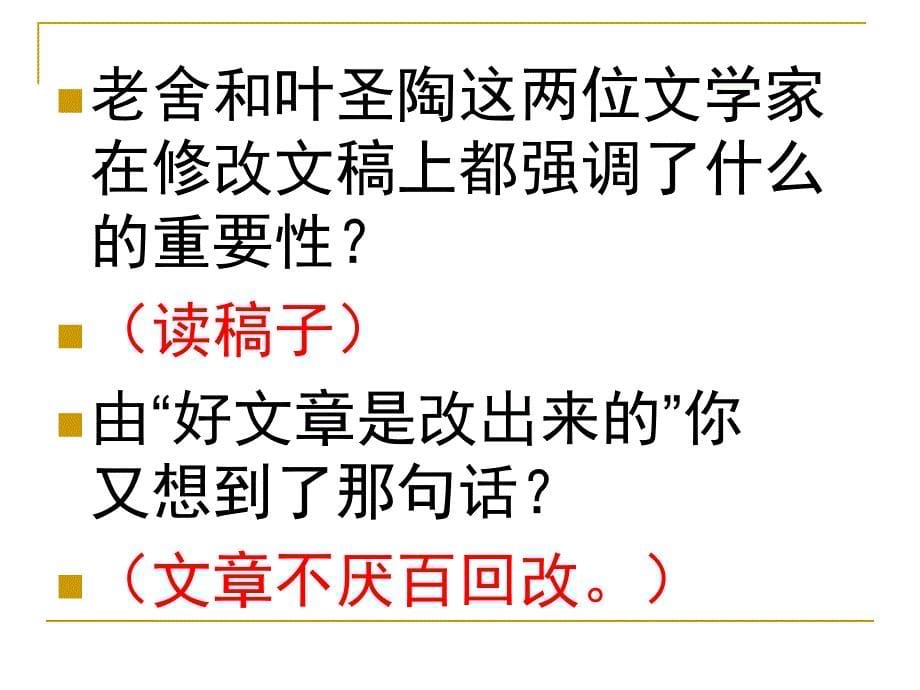 老舍和叶圣陶这两位文学家在修改文稿上都强调了什么的重要性？

（读稿子）

由“好文章是改出来的”你又想到了那句话？

（文章不厌百回改。）